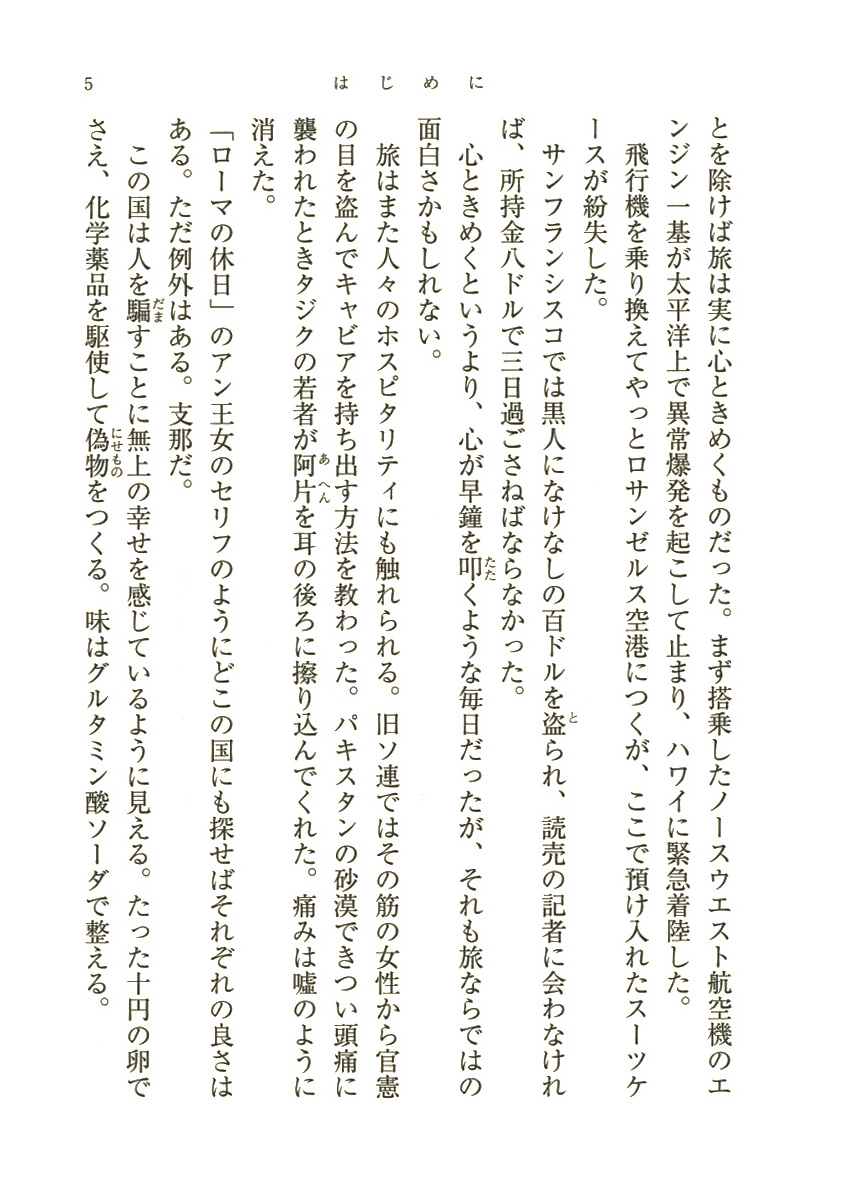 5　はじめに

とを除けば旅は実に心ときめくものだった。まず搭乗したノースウエスト航空機のエンジン一基が太平洋上で異常爆発を起こして止まり、ハワイに緊急着陸した。

飛行機を乗り換えてやっとロサンゼルス空港につくが、ここで預け入れたスーツケースが紛失した。

サンフランシスコでは黒人になけなしの百ドルを盗られ、読売の記者に会わなければ、所持金八ドルで三日過ごさねばならなかった。

心ときめくというより、心が早鐘を叩くような毎日だったが、それも旅ならではの面白さかもしれない。

旅はまた人々のホスピタリティにも触れられる。旧ソ連ではその筋の女性から官憲の目を盗んでキャビアを持ち出す方法を教わった。パキスタンの砂漠できつい頭痛に襲われたときタジクの若者が阿片を耳の後ろに擦り込んでくれた。痛みは嘘のように消えた。

「ローマの休日」のアン王女のセリフのようにどこの国にも探せばそれぞれの良さはある。ただ例外はある。支那だ。

この国は人を騙すことに無上の幸せを感じているように見える。たった十円の卵でさえ、化学薬品を駆使して偽物をつくる。味はグルタミン酸ソーダで整える。